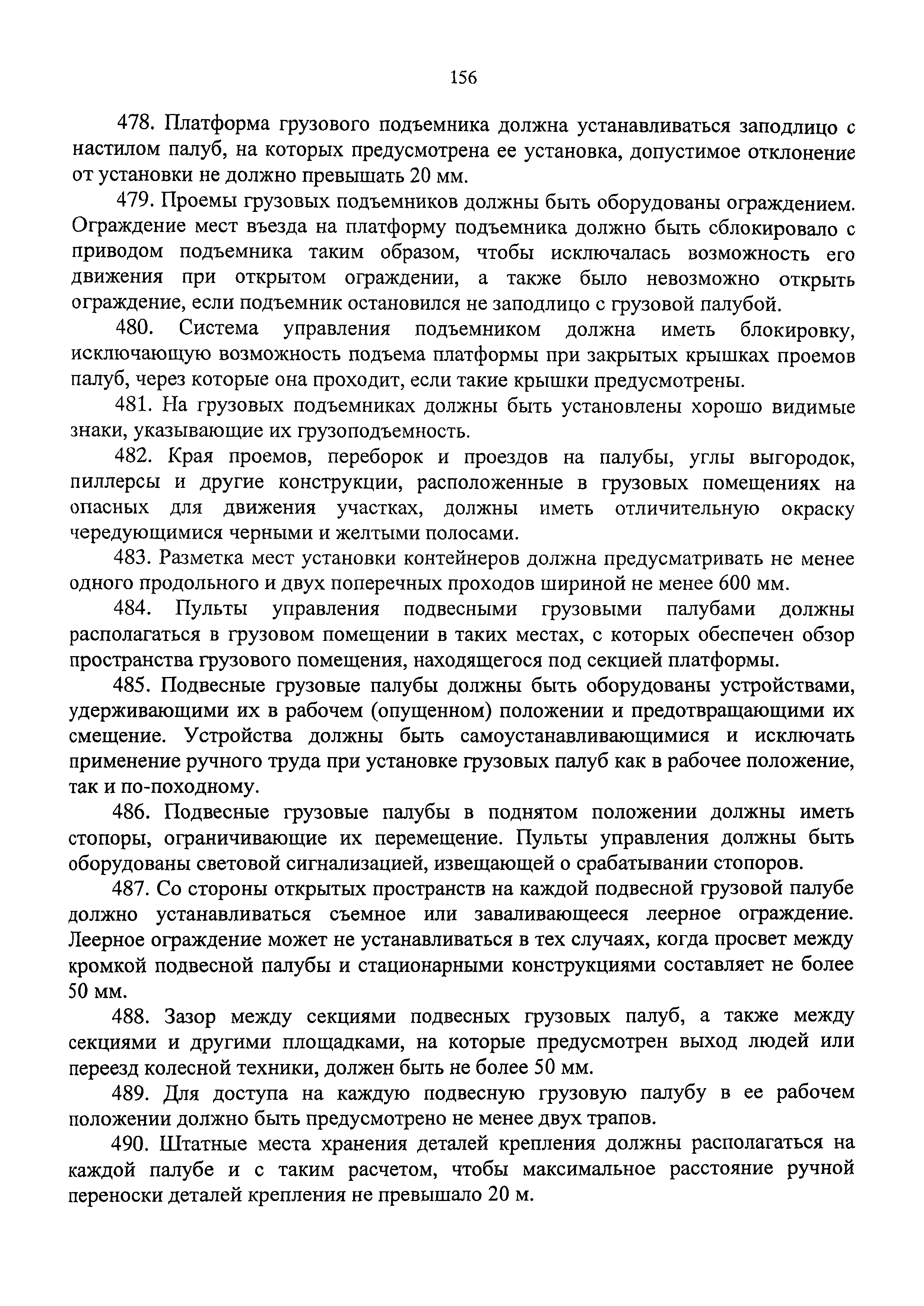 156

478. Платформа грузового подъемника должна устанавливаться заподлицо с настилом палуб, на которых предусмотрена ее установка, допустимое отклонение от установки не должно превышать 20 мм.

479. Проемы грузовых подъемников должны быть оборудованы ограждением. Ограждение мест въезда на платформу подъемника должно быть сблокировало с приводом подъемника таким образом, чтобы исключалась возможность его движения при открытом ограждении, а также было невозможно открыть ограждение, если подъемник остановился не заподлицо с грузовой палубой.

480. Система управления подъемником должна иметь блокировку, исключающую возможность подъема платформы при закрытых крышках проемов палуб, через которые она проходит, если такие крышки предусмотрены.

481. На грузовых подъемниках должны быть установлены хорошо видимые знаки, указывающие их грузоподъемность.

482. Края проемов, переборок и проездов на палубы, углы выгородок, пиллерсы и другие конструкции, расположенные в грузовых помещениях на опасных для движения участках, должны иметь отличительную окраску чередующимися черными и желтыми полосами.

483. Разметка мест установки контейнеров должна предусматривать не менее одного продольного и двух поперечных проходов шириной не менее 600 мм.

484. Пульты управления подвесными грузовыми палубами должны располагаться в грузовом помещении в таких местах, с которых обеспечен обзор пространства грузового помещения, находящегося под секцией платформы.

485. Подвесные грузовые палубы должны быть оборудованы устройствами, удерживающими их в рабочем (опущенном) положении и предотвращающими их смещение. Устройства должны быть самоустанавливающимися и исключать применение ручного труда при установке грузовых палуб как в рабочее положение, так и по-походному.

486. Подвесные грузовые палубы в поднятом положении должны иметь стопоры, ограничивающие их перемещение. Пульты управления должны быть оборудованы световой сигнализацией, извещающей о срабатывании стопоров.

487. Со стороны открытых пространств на каждой подвесной грузовой палубе должно устанавливаться съемное или заваливающееся леерное ограждение. Леерное ограждение может не устанавливаться в тех случаях, когда просвет между кромкой подвесной палубы и стационарными конструкциями составляет не более 50 мм.

488. Зазор между секциями подвесных грузовых палуб, а также между секциями и другими площадками, на которые предусмотрен выход людей или переезд колесной техники, должен быть не более 50 мм.

489. Для доступа на каждую подвесную грузовую палубу в ее рабочем положении должно быть предусмотрено не менее двух трапов.

490. Штатные места хранения деталей крепления должны располагаться на каждой палубе и с таким расчетом, чтобы максимальное расстояние ручной переноски деталей крепления не превышало 20 м.